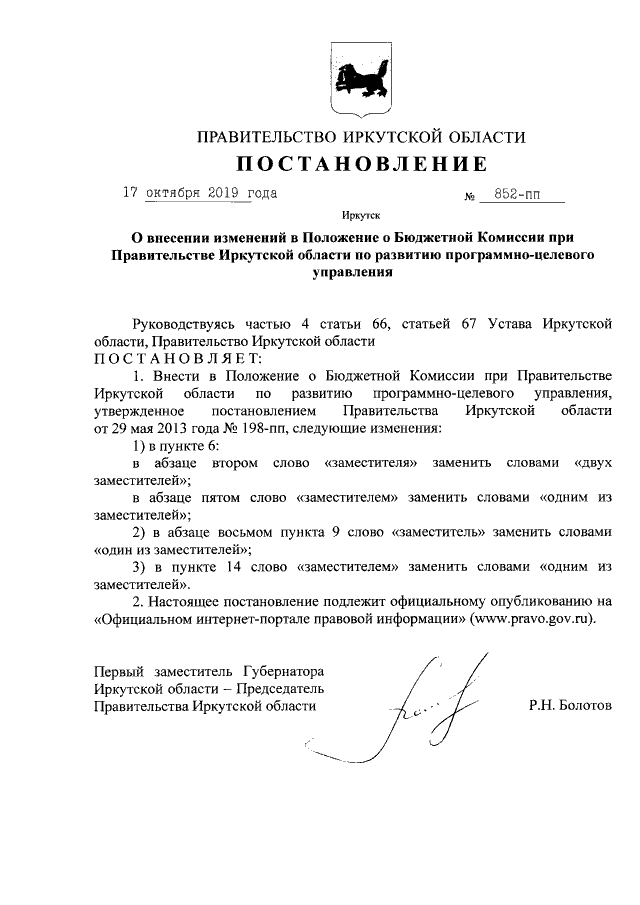 ПРАВИТЕЛЬСТВО ИРКУТСКОЙ ОБЛАСТИ

ПОСТАНОВЛЕНИЕ

17 октября 2019 года № 852-пп

Иркутск

О внесении изменений в Положение о Бюджетной Комиссии при Правительстве Иркутской области по развитию программно-целевого управления

Руководствуясь частью 4 статьи 66, статьей 67 Устава Иркутской области, Правительство Иркутской области

ПОСТАНОВЛЯЕТ:

1. Внести в Положение о Бюджетной Комиссии при Правительстве Иркутской области по развитию программно-целевого управления, утвержденное постановлением Правительства Иркутской области от 29 мая 2013 года № 198-пп, следующие изменения:

1) в пункте 6:

в абзаце втором слово «заместителя» заменить словами «двух заместителей»;

в абзаце пятом слово «заместителем» заменить словами «одним из заместителей»;

2) в абзаце восьмом пункта 9 слово «заместитель» заменить словами «один из заместителей»;

3) в пункте 14 слово «заместителем» заменить словами «одним из заместителей».

2. Настоящее постановление подлежит официальному опубликованию на «Официальном интернет-портале правовой информации» (www.pravo.gov.ru).

Первый заместитель Губернатора Иркутской области – Председатель Правительства Иркутской области

Р.Н. Болотов